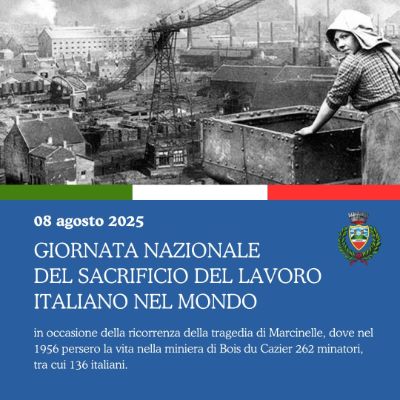 08 agosto 2025

GIORNATA NAZIONALE
DEL SACRIFICIO DEL LAVORO
ITALIANO NEL MONDO

in occasione della ricorrenza della tragedia di Marcinelle, dove nel 1956 persero la vita nella miniera di Bois du Cazier 262 minatori, tra cui 136 italiani.